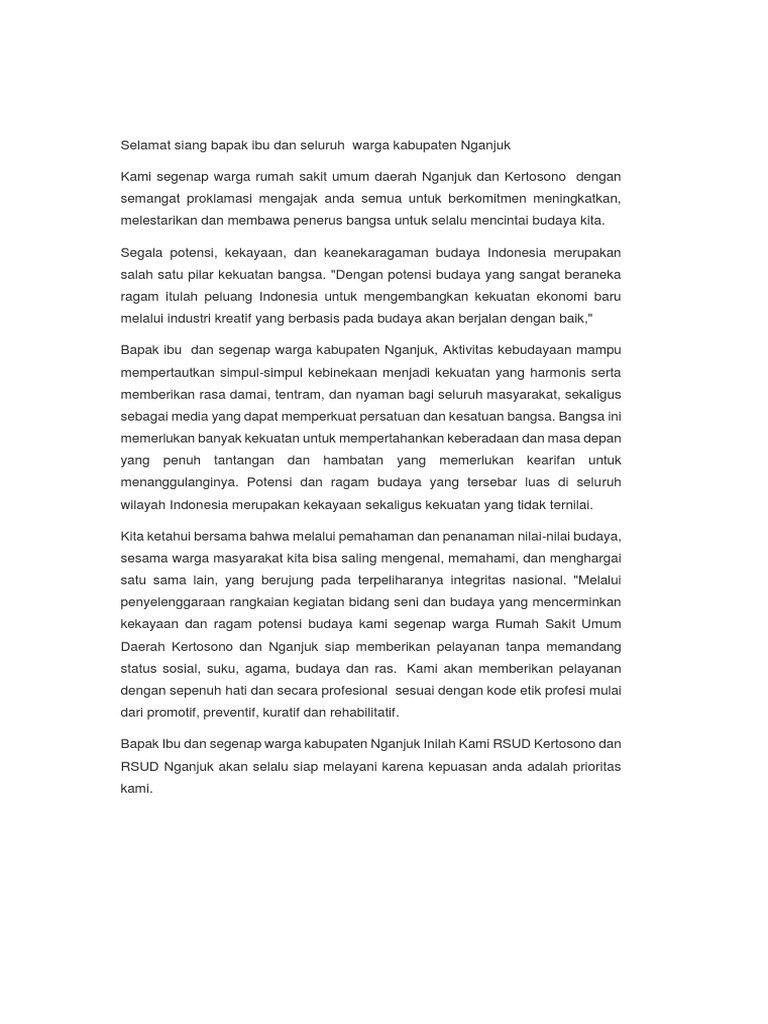 Selamat siang bapak ibu dan seluruh warga kabupaten Nganjuk

Kami segenap warga rumah sakit umum daerah Nganjuk dan Kertosono dengan semangat proklamasi mengajak anda semua untuk berkomitmen meningkatkan, melestarikan dan membawa penerus bangsa untuk selalu mencintai budaya kita.

Segala potensi, kekayaan, dan keanekaragaman budaya Indonesia merupakan salah satu pilar kekuatan bangsa. "Dengan potensi budaya yang sangat beraneka ragam itulah peluang Indonesia untuk mengembangkan kekuatan ekonomi baru melalui industri kreatif yang berbasis pada budaya akan berjalan dengan baik,"

Bapak ibu dan segenap warga kabupaten Nganjuk, Aktivitas kebudayaan mampu mempertautkan simpul-simpul kebinekaan menjadi kekuatan yang harmonis serta memberikan rasa damai, tentram, dan nyaman bagi seluruh masyarakat, sekaligus sebagai media yang dapat memperkuat persatuan dan kesatuan bangsa. Bangsa ini memerlukan banyak kekuatan untuk mempertahankan keberadaan dan masa depan yang penuh tantangan dan hambatan yang memerlukan kearifan untuk menanggulanginya. Potensi dan ragam budaya yang tersebar luas di seluruh wilayah Indonesia merupakan kekayaan sekaligus kekuatan yang tidak ternilai.

Kita ketahui bersama bahwa melalui pemahaman dan penanaman nilai-nilai budaya, sesama warga masyarakat kita bisa saling mengenal, memahami, dan menghargai satu sama lain, yang berujung pada terpeliharanya integritas nasional. "Melalui penyelenggaraan rangkaian kegiatan bidang seni dan budaya yang mencerminkan kekayaan dan ragam potensi budaya kami segenap warga Rumah Sakit Umum Daerah Kertosono dan Nganjuk siap memberikan pelayanan tanpa memandang status sosial, suku, agama, budaya dan ras. Kami akan memberikan pelayanan dengan sepenuh hati dan secara profesional sesuai dengan kode etik profesi mulai dari promotif, preventif, kuratif dan rehabilitatif.

Bapak Ibu dan segenap warga kabupaten Nganjuk Inilah Kami RSUD Kertosono dan RSUD Nganjuk akan selalu siap melayani karena kepuasan anda adalah prioritas kami.